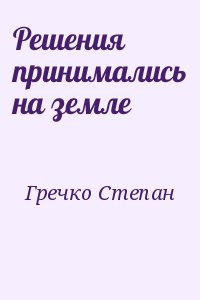 Решения принимались на земле

Гречко Степан